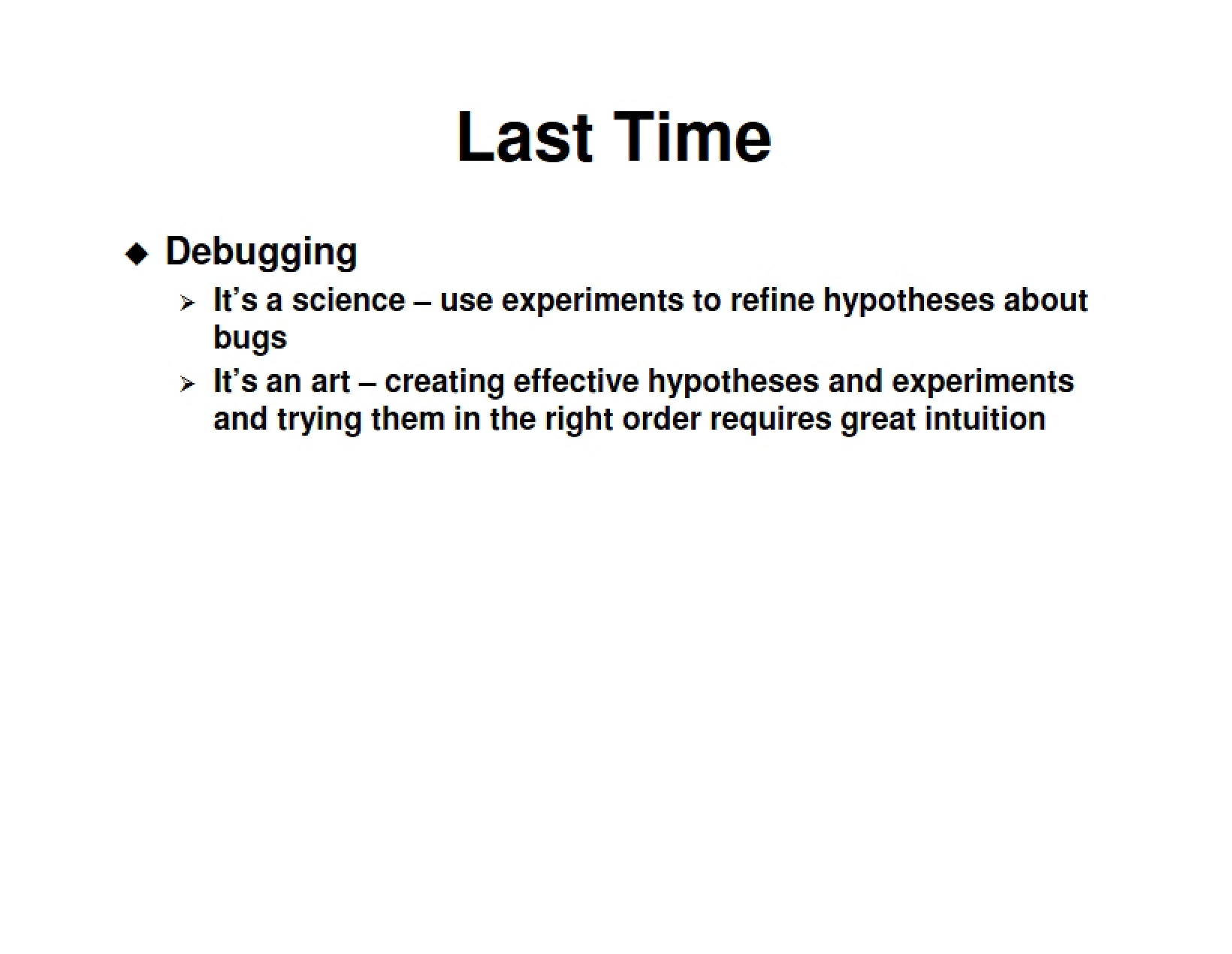 Last Time

◆ Debugging

➢ It's a science – use experiments to refine hypotheses about bugs

➢ It's an art – creating effective hypotheses and experiments and trying them in the right order requires great intuition